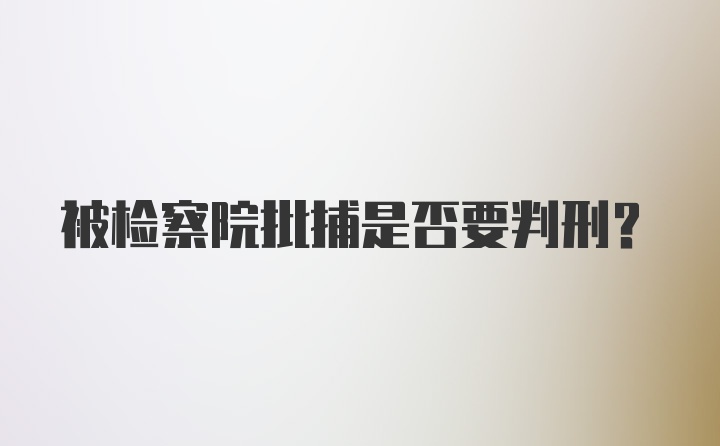 被检察院批捕是否要判刑?